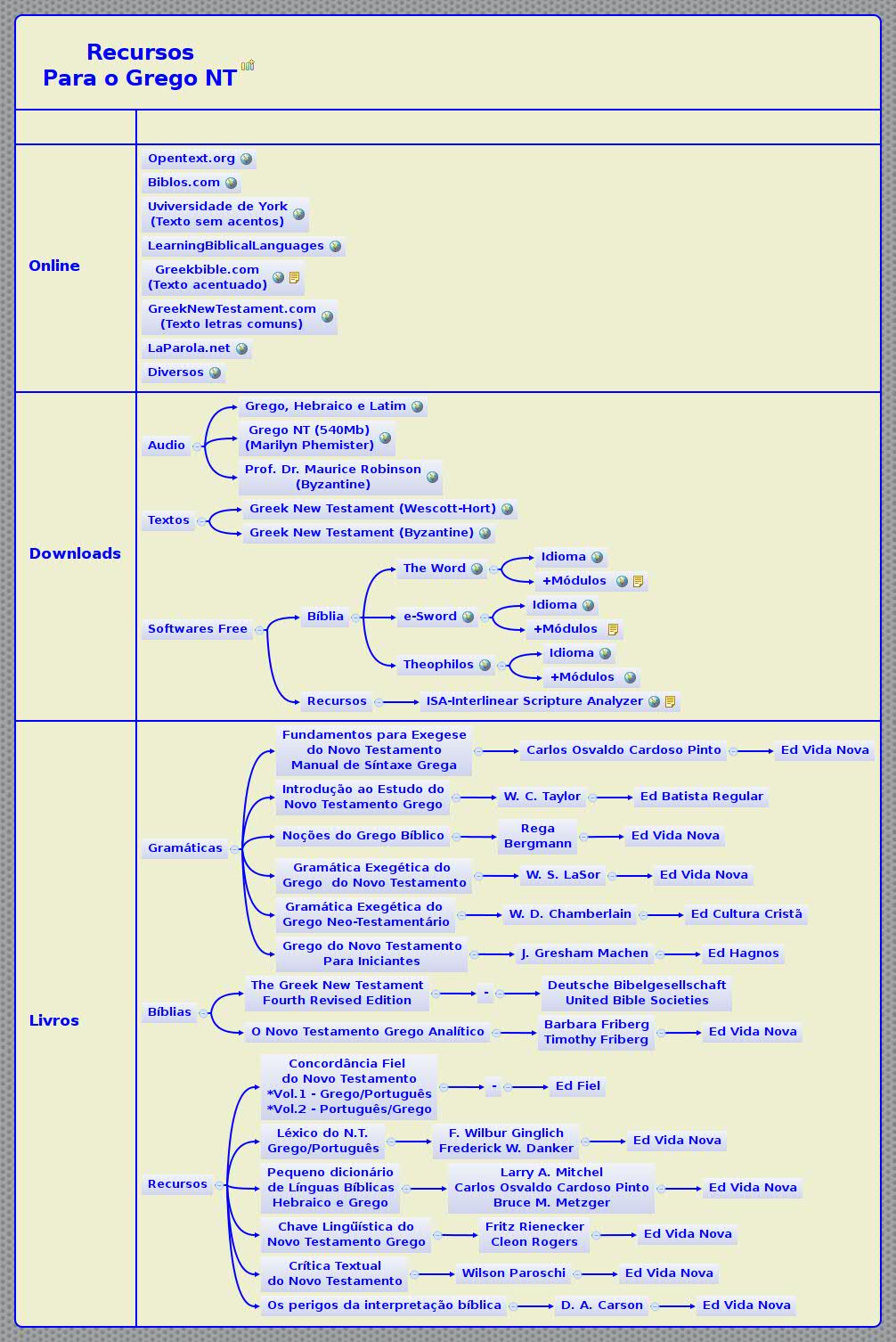 Recursos
Para o Grego NT

Online

Opentext.org
Biblos.com
Uviversidade de York (Texto sem acentos)
LearningBiblicalLanguages
Greekbible.com (Texto acentuado)
GreekNewTestament.com (Texto letras comuns)
LaParola.net
Diversos

Downloads

Audio
Grego, Hebraico e Latim
Grego NT (540Mb) (Marilyn Phemister)
Prof. Dr. Maurice Robinson (Byzantine)

Textos
Greek New Testament (Wescott-Hort)
Greek New Testament (Byzantine)

Softwares Free
Bíblia
The Word
Idioma
+Módulos
e-Sword
Idioma
+Módulos
Theophilos
Idioma
+Módulos
Recursos
ISA-Interlinear Scripture Analyzer

Livros

Gramáticas
Fundamentos para Exegese do Novo Testamento Manual de Síntaxe Grega
Carlos Osvaldo Cardoso Pinto
Ed Vida Nova
Introdução ao Estudo do Novo Testamento Grego
W. C. Taylor
Ed Batista Regular
Noções do Grego Bíblico
Rega Bergmann
Ed Vida Nova
Gramática Exegética do Grego do Novo Testamento
W. S. LaSor
Ed Vida Nova
Gramática Exegética do Grego Neo-Testamentário
W. D. Chamberlain
Ed Cultura Cristã
Grego do Novo Testamento Para Iniciantes
J. Gresham Machen
Ed Hagnos

Bíblias
The Greek New Testament Fourth Revised Edition
-
Deutsche Bibelgesellschaft United Bible Societies
O Novo Testamento Grego Analítico
Barbara Friberg Timothy Friberg
Ed Vida Nova

Recursos
Concordância Fiel do Novo Testamento *Vol.1 - Grego/Português *Vol.2 - Português/Grego
-
Ed Fiel
Léxico do N.T. Grego/Português
F. Wilbur Ginglich Frederick W. Danker
Ed Vida Nova
Pequeno dicionário de Línguas Bíblicas Hebraico e Grego
Larry A. Mitchel Carlos Osvaldo Cardoso Pinto Bruce M. Metzger
Ed Vida Nova
Chave Lingüística do Novo Testamento Grego
Fritz Rienecker Cleon Rogers
Ed Vida Nova
Crítica Textual do Novo Testamento
Wilson Paroschi
Ed Vida Nova
Os perigos da interpretação bíblica
D. A. Carson
Ed Vida Nova